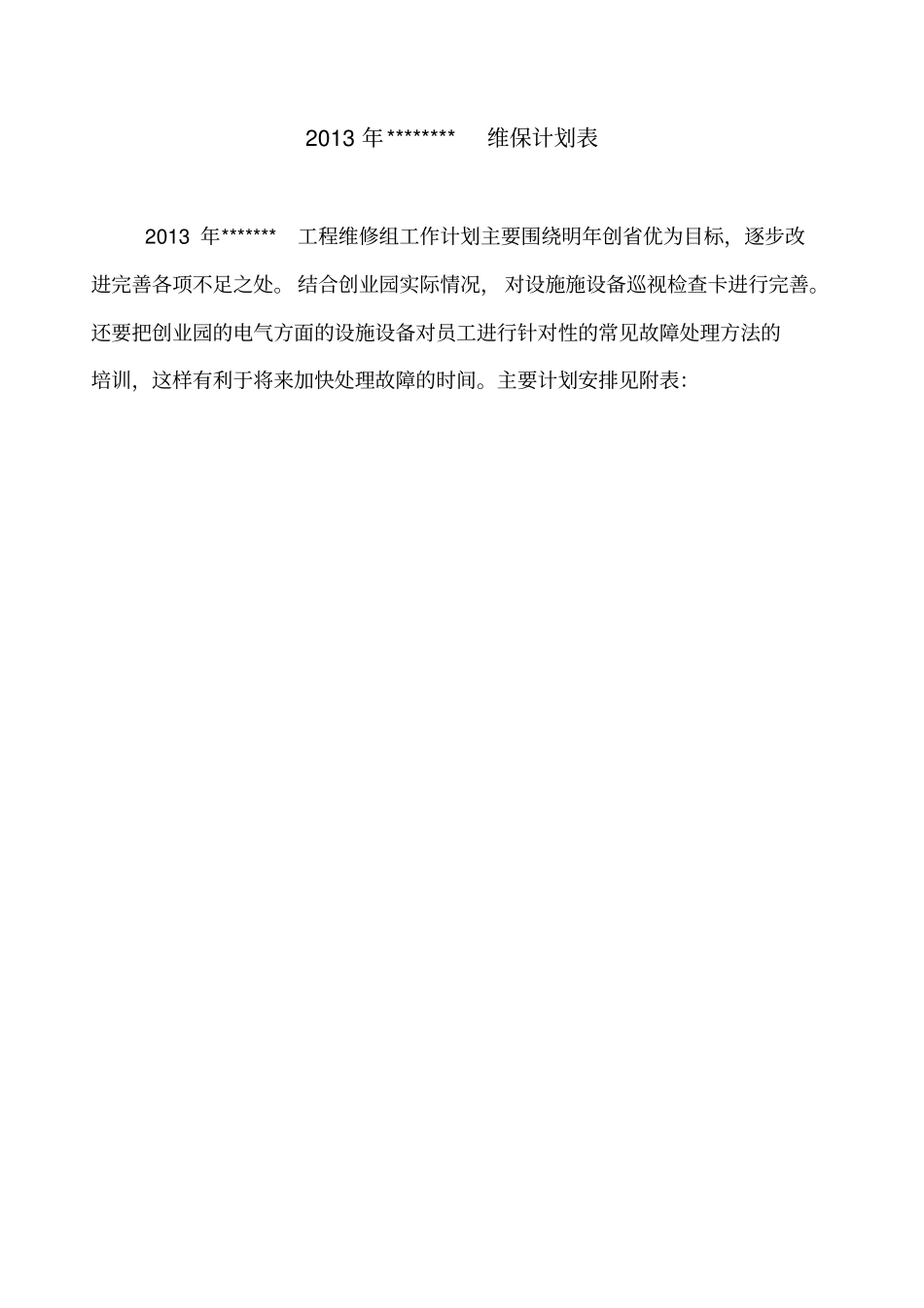 2013 年******** 维保计划表

2013 年******* 工程维修组工作计划主要围绕明年创省优为目标，逐步改进完善各项不足之处。结合创业园实际情况，对设施设备巡视检查卡进行完善。还要把创业园的电气方面的设施设备对员工进行针对性的常见故障处理方法的培训，这样有利于将来加快处理故障的时间。主要计划安排见附表：